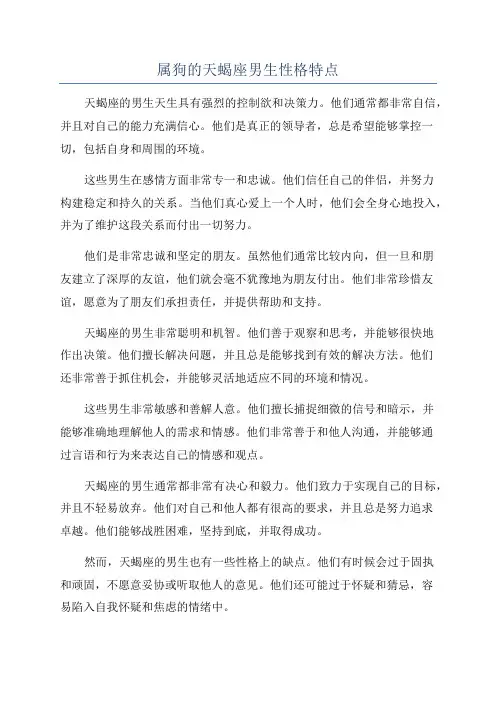 属狗的天蝎座男生性格特点

天蝎座的男生天生具有强烈的控制欲和决策力。他们通常都非常自信，并且对自己的能力充满信心。他们是真正的领导者，总是希望能够掌控一切，包括自身和周围的环境。

这些男生在感情方面非常专一和忠诚。他们信任自己的伴侣，并努力构建稳定和持久的关系。当他们真心爱上一个人时，他们会全身心地投入，并为了维护这段关系而付出一切努力。

他们是非常忠诚和坚定的朋友。虽然他们通常比较内向，但一旦和朋友建立了深厚的友谊，他们就会毫不犹豫地为朋友付出。他们非常珍惜友谊，愿意为了朋友们承担责任，并提供帮助和支持。

天蝎座的男生非常聪明和机智。他们善于观察和思考，并能够很快地作出决策。他们擅长解决问题，并且总是能够找到有效的解决方法。他们还非常善于抓住机会，并能够灵活地适应不同的环境和情况。

这些男生非常敏感和善解人意。他们擅长捕捉细微的信号和暗示，并能够准确地理解他人的需求和情感。他们非常善于和他人沟通，并能够通过言语和行为来表达自己的情感和观点。

天蝎座的男生通常都非常有决心和毅力。他们致力于实现自己的目标，并且不轻易放弃。他们对自己和他人都有很高的要求，并且总是努力追求卓越。他们能够战胜困难，坚持到底，并取得成功。

然而，天蝎座的男生也有一些性格上的缺点。他们有时候会过于固执和顽固，不愿意妥协或听取他人的意见。他们还可能过于怀疑和猜忌，容易陷入自我怀疑和焦虑的情绪中。